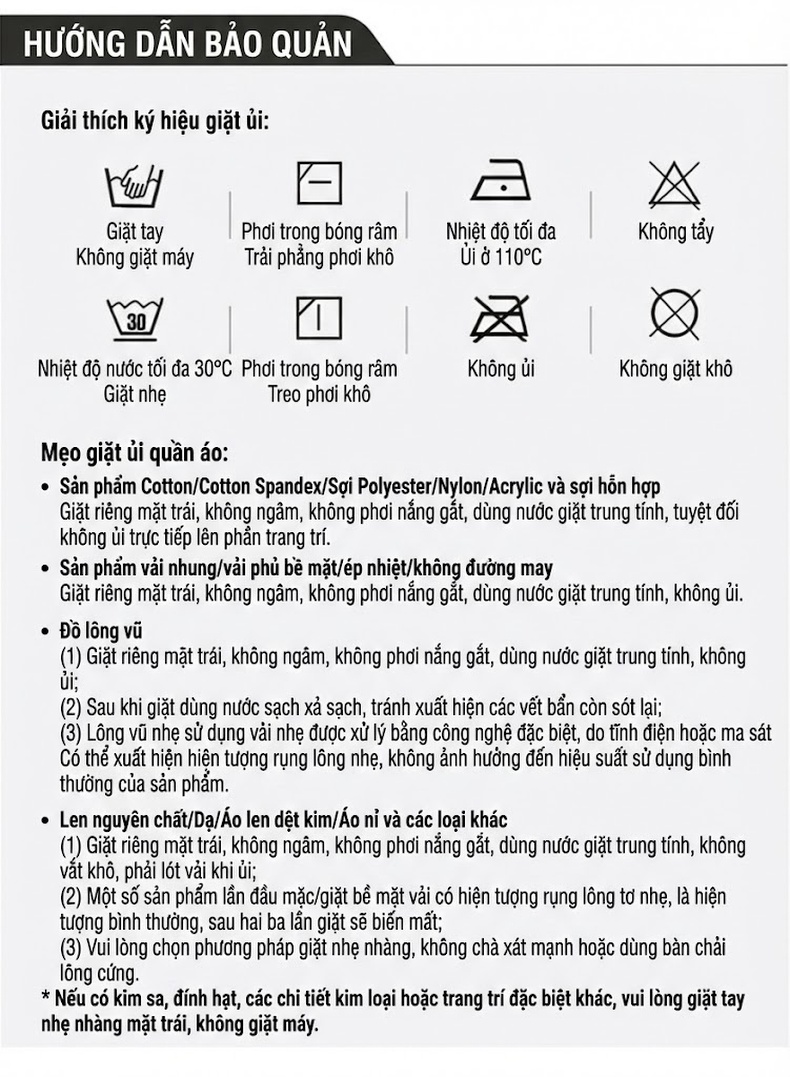 HƯỚNG DẪN BẢO QUẢN

Giải thích ký hiệu giặt ủi:

Giặt tay
Không giặt máy

Phơi trong bóng râm
Trải phẳng phơi khô

Nhiệt độ tối đa
Ủi ở 110°C

Không tẩy

30

Nhiệt độ nước tối đa 30°C
Giặt nhẹ

Phơi trong bóng râm
Treo phơi khô

Không ủi

Không giặt khô

Mẹo giặt ủi quần áo:

• Sản phẩm Cotton/Cotton Spandex/Sợi Polyester/Nylon/Acrylic và sợi hỗn hợp
Giặt riêng mặt trái, không ngâm, không phơi nắng gắt, dùng nước giặt trung tính, tuyệt đối không ủi trực tiếp lên phần trang trí.

• Sản phẩm vải nhung/vải phủ bề mặt/ép nhiệt/không đường may
Giặt riêng mặt trái, không ngâm, không phơi nắng gắt, dùng nước giặt trung tính, không ủi.

• Đồ lông vũ
(1) Giặt riêng mặt trái, không ngâm, không phơi nắng gắt, dùng nước giặt trung tính, không ủi;
(2) Sau khi giặt dùng nước sạch xả sạch, tránh xuất hiện các vết bẩn còn sót lại;
(3) Lông vũ nhẹ sử dụng vải nhẹ được xử lý bằng công nghệ đặc biệt, do tĩnh điện hoặc ma sát Có thể xuất hiện hiện tượng rụng lông nhẹ, không ảnh hưởng đến hiệu suất sử dụng bình thường của sản phẩm.

• Len nguyên chất/Dạ/Áo len dệt kim/Áo nỉ và các loại khác
(1) Giặt riêng mặt trái, không ngâm, không phơi nắng gắt, dùng nước giặt trung tính, không vắt khô, phải lót vải khi ủi;
(2) Một số sản phẩm lần đầu mặc/giặt bề mặt vải có hiện tượng rụng lông tơ nhẹ, là hiện tượng bình thường, sau hai ba lần giặt sẽ biến mất;
(3) Vui lòng chọn phương pháp giặt nhẹ nhàng, không chà xát mạnh hoặc dùng bàn chải lông cứng.
* Nếu có kim sa, đính hạt, các chi tiết kim loại hoặc trang trí đặc biệt khác, vui lòng giặt tay nhẹ nhàng mặt trái, không giặt máy.